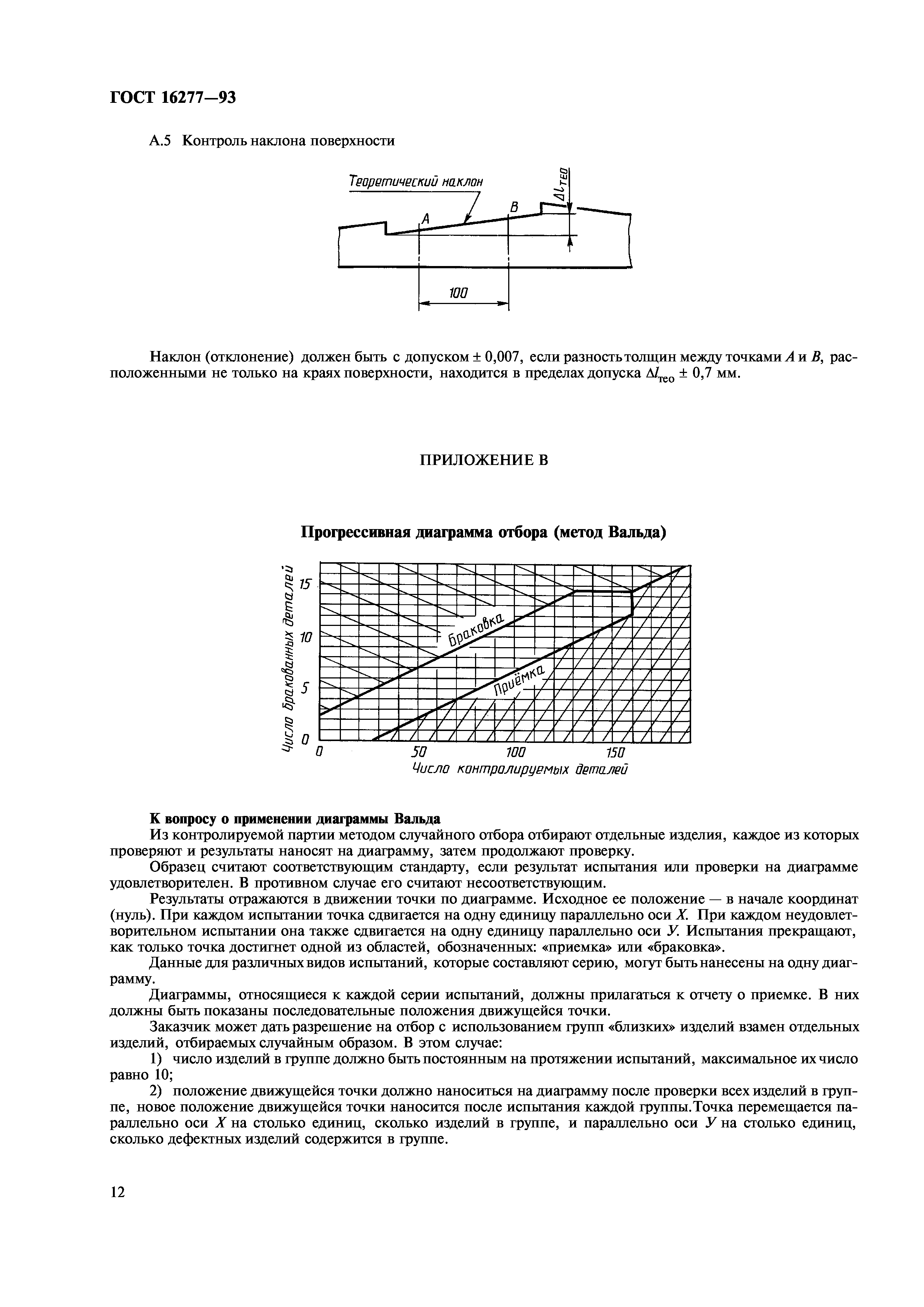 ГОСТ 16277—93

А.5 Контроль наклона поверхности

Теоретический наклон

A

B

$\Delta l_{тео}$

100

Наклон (отклонение) должен быть с допуском ± 0,007, если разность толщин между точками $A$ и $B$, расположенными не только на краях поверхности, находится в пределах допуска $\Delta l_{тео}$ ± 0,7 мм.

ПРИЛОЖЕНИЕ В

Прогрессивная диаграмма отбора (метод Вальда)

Число бракованных деталей

15

10

5

0

Браковка

Приёмка

0

50

100

150

Число контролируемых деталей

К вопросу о применении диаграммы Вальда

Из контролируемой партии методом случайного отбора отбирают отдельные изделия, каждое из которых проверяют и результаты наносят на диаграмму, затем продолжают проверку.

Образец считают соответствующим стандарту, если результат испытания или проверки на диаграмме удовлетворителен. В противном случае его считают несоответствующим.

Результаты отражаются в движении точки по диаграмме. Исходное ее положение — в начале координат (нуль). При каждом испытании точка сдвигается на одну единицу параллельно оси $X$. При каждом неудовлетворительном испытании она также сдвигается на одну единицу параллельно оси $У$. Испытания прекращают, как только точка достигнет одной из областей, обозначенных: «приемка» или «браковка».

Данные для различных видов испытаний, которые составляют серию, могут быть нанесены на одну диаграмму.

Диаграммы, относящиеся к каждой серии испытаний, должны прилагаться к отчету о приемке. В них должны быть показаны последовательные положения движущейся точки.

Заказчик может дать разрешение на отбор с использованием групп «близких» изделий взамен отдельных изделий, отбираемых случайным образом. В этом случае:

1) число изделий в группе должно быть постоянным на протяжении испытаний, максимальное их число равно 10;

2) положение движущейся точки должно наноситься на диаграмму после проверки всех изделий в группе, новое положение движущейся точки наносится после испытания каждой группы.Точка перемещается параллельно оси $X$ на столько единиц, сколько изделий в группе, и параллельно оси $У$ на столько единиц, сколько дефектных изделий содержится в группе.

12